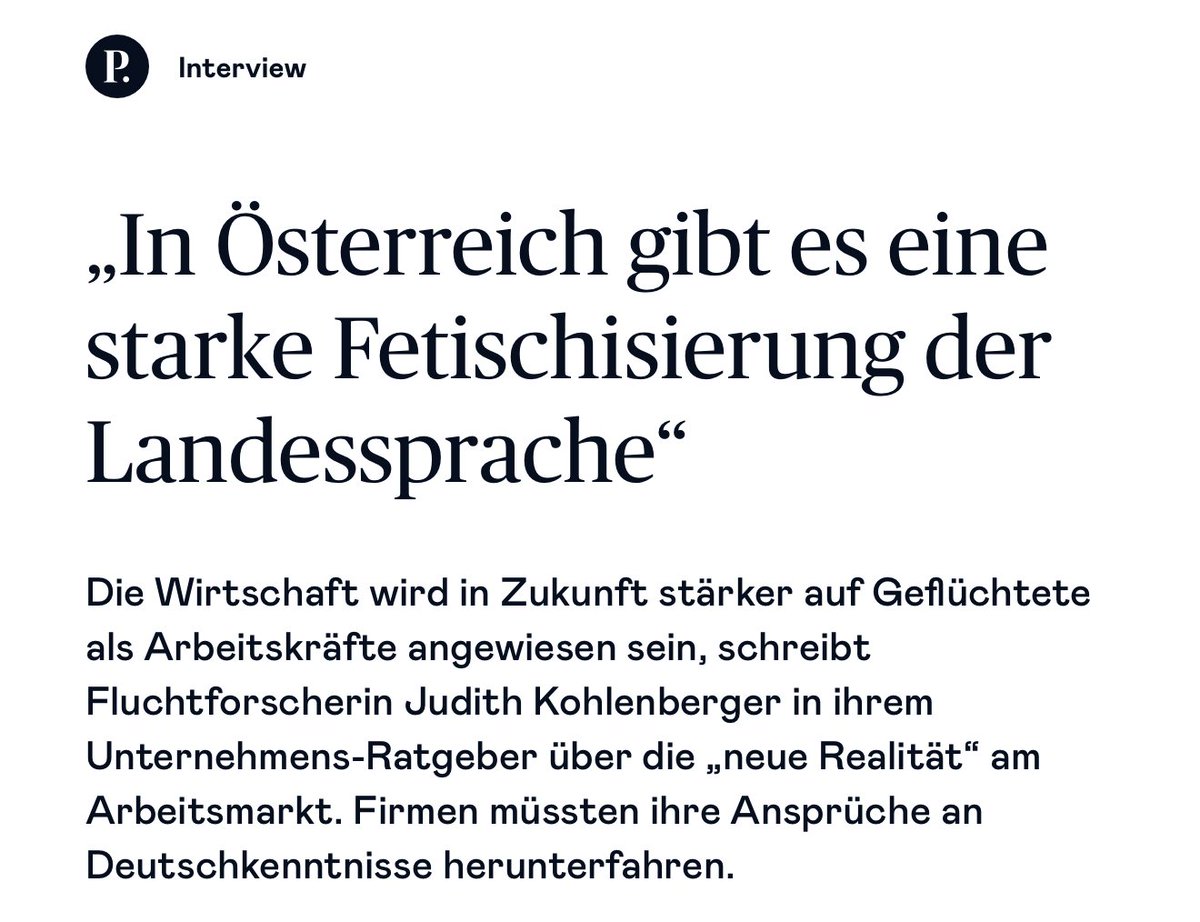 P.

Interview

„In Österreich gibt es eine starke Fetischisierung der Landessprache“

Die Wirtschaft wird in Zukunft stärker auf Geflüchtete als Arbeitskräfte angewiesen sein, schreibt Fluchtforscherin Judith Kohlenberger in ihrem Unternehmens-Ratgeber über die „neue Realität“ am Arbeitsmarkt. Firmen müssten ihre Ansprüche an Deutschkenntnisse herunterfahren.